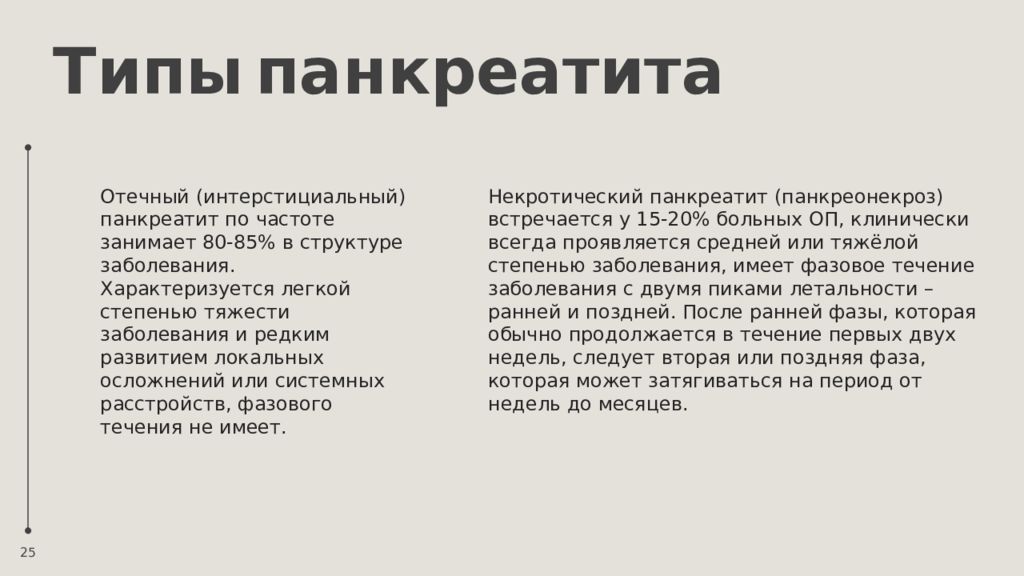 Типы панкреатита

Отечный (интерстициальный) панкреатит по частоте занимает 80-85% в структуре заболевания. Характеризуется легкой степенью тяжести заболевания и редким развитием локальных осложнений или системных расстройств, фазового течения не имеет.

Некротический панкреатит (панкреонекроз) встречается у 15-20% больных ОП, клинически всегда проявляется средней или тяжёлой степенью заболевания, имеет фазовое течение заболевания с двумя пиками летальности – ранней и поздней. После ранней фазы, которая обычно продолжается в течение первых двух недель, следует вторая или поздняя фаза, которая может затягиваться на период от недель до месяцев.

25